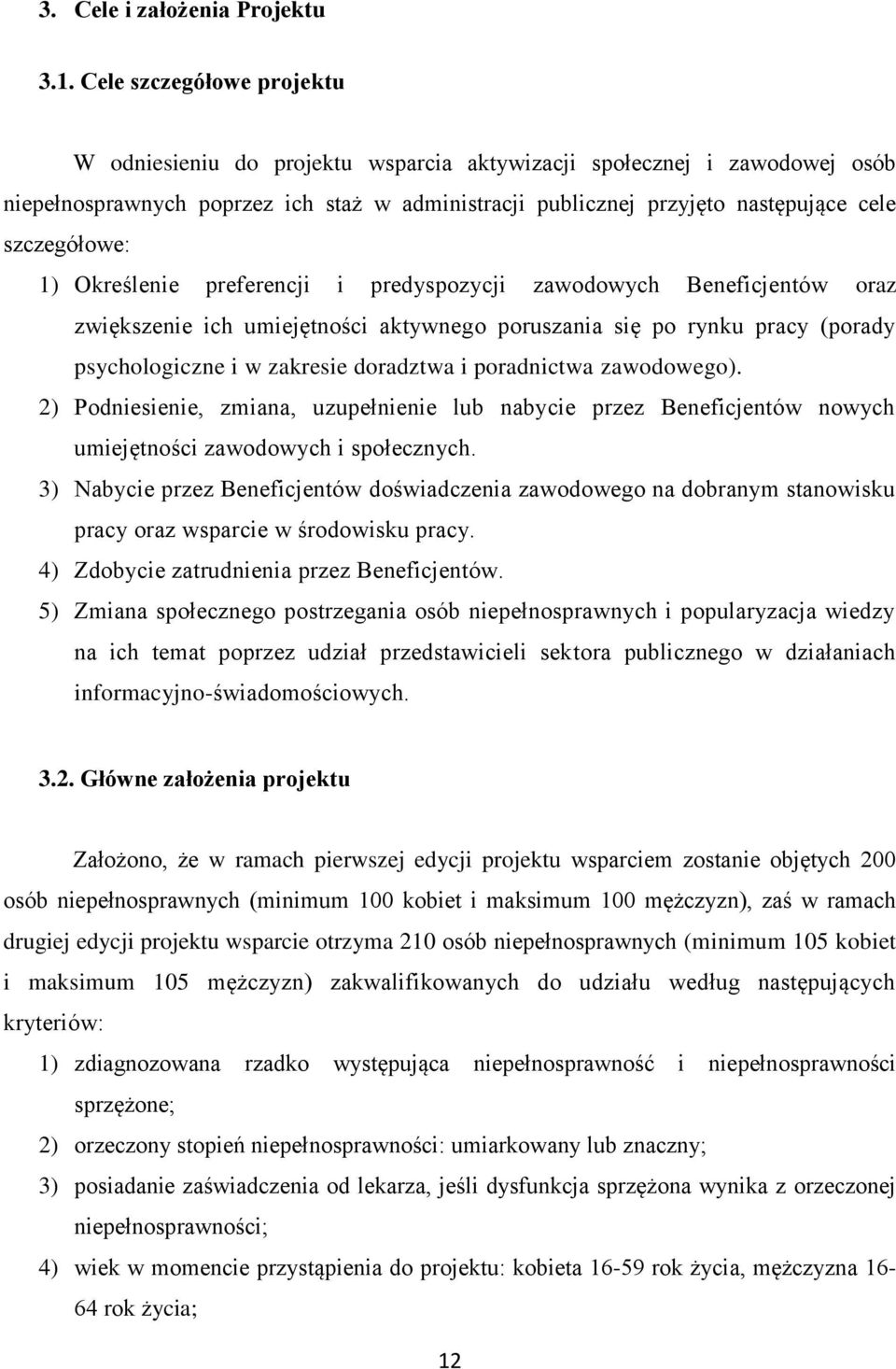 3. Cele i założenia Projektu

3.1. Cele szczegółowe projektu

W odniesieniu do projektu wsparcia aktywizacji społecznej i zawodowej osób niepełnosprawnych poprzez ich staż w administracji publicznej przyjęto następujące cele szczegółowe:

1) Określenie preferencji i predyspozycji zawodowych Beneficjentów oraz zwiększenie ich umiejętności aktywnego poruszania się po rynku pracy (porady psychologiczne i w zakresie doradztwa i poradnictwa zawodowego).

2) Podniesienie, zmiana, uzupełnienie lub nabycie przez Beneficjentów nowych umiejętności zawodowych i społecznych.

3) Nabycie przez Beneficjentów doświadczenia zawodowego na dobranym stanowisku pracy oraz wsparcie w środowisku pracy.

4) Zdobycie zatrudnienia przez Beneficjentów.

5) Zmiana społecznego postrzegania osób niepełnosprawnych i popularyzacja wiedzy na ich temat poprzez udział przedstawicieli sektora publicznego w działaniach informacyjno-świadomościowych.

3.2. Główne założenia projektu

Założono, że w ramach pierwszej edycji projektu wsparciem zostanie objętych 200 osób niepełnosprawnych (minimum 100 kobiet i maksimum 100 mężczyzn), zaś w ramach drugiej edycji projektu wsparcie otrzyma 210 osób niepełnosprawnych (minimum 105 kobiet i maksimum 105 mężczyzn) zakwalifikowanych do udziału według następujących kryteriów:

1) zdiagnozowana rzadko występująca niepełnosprawność i niepełnosprawności sprzężone;

2) orzeczony stopień niepełnosprawności: umiarkowany lub znaczny;

3) posiadanie zaświadczenia od lekarza, jeśli dysfunkcja sprzężona wynika z orzeczonej niepełnosprawności;

4) wiek w momencie przystąpienia do projektu: kobieta 16-59 rok życia, mężczyzna 16-64 rok życia;

12